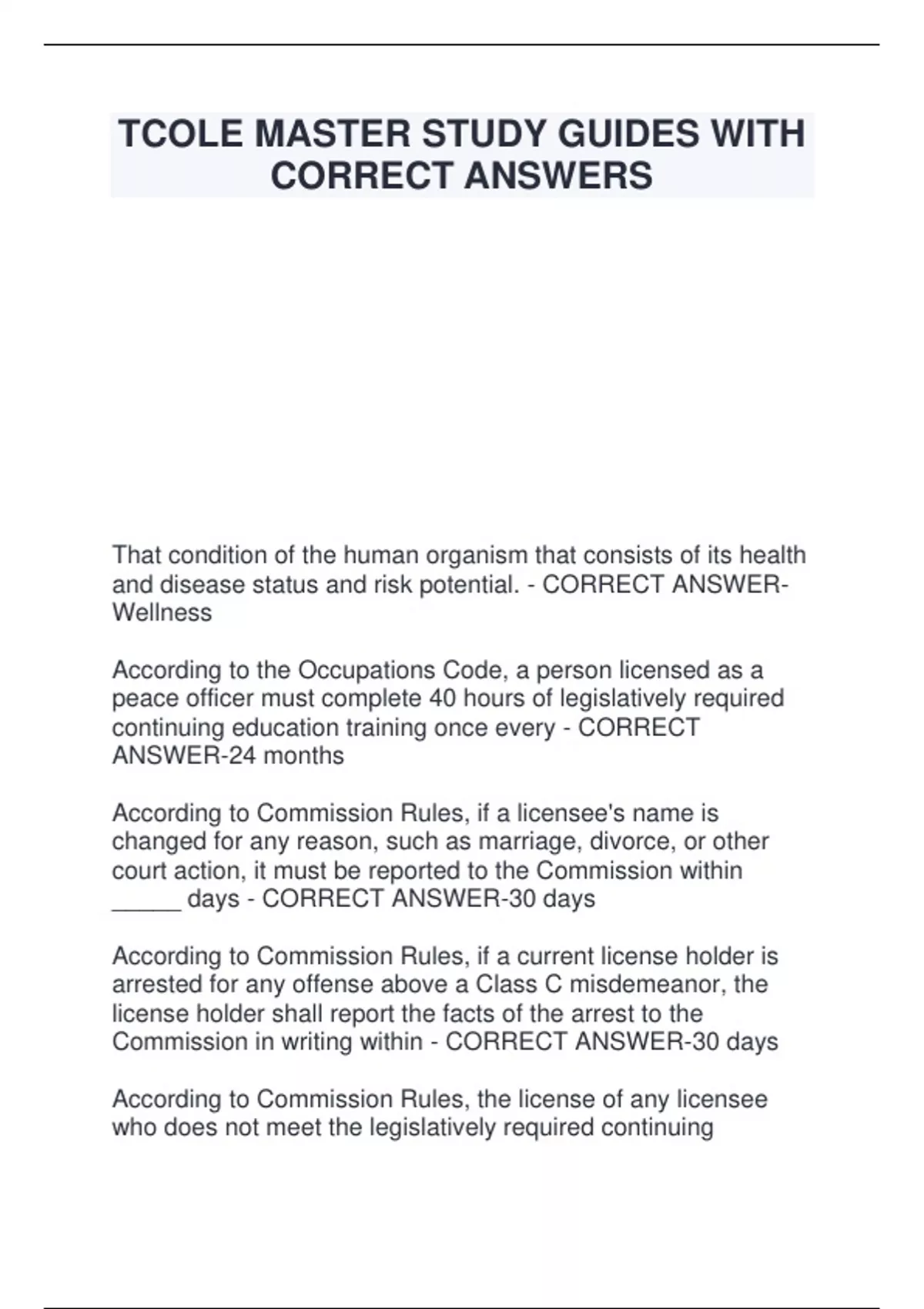 TCOLE MASTER STUDY GUIDES WITH CORRECT ANSWERS

That condition of the human organism that consists of its health and disease status and risk potential. - CORRECT ANSWER-Wellness

According to the Occupations Code, a person licensed as a peace officer must complete 40 hours of legislatively required continuing education training once every - CORRECT ANSWER-24 months

According to Commission Rules, if a licensee's name is changed for any reason, such as marriage, divorce, or other court action, it must be reported to the Commission within _____ days - CORRECT ANSWER-30 days

According to Commission Rules, if a current license holder is arrested for any offense above a Class C misdemeanor, the license holder shall report the facts of the arrest to the Commission in writing within - CORRECT ANSWER-30 days

According to Commission Rules, the license of any licensee who does not meet the legislatively required continuing